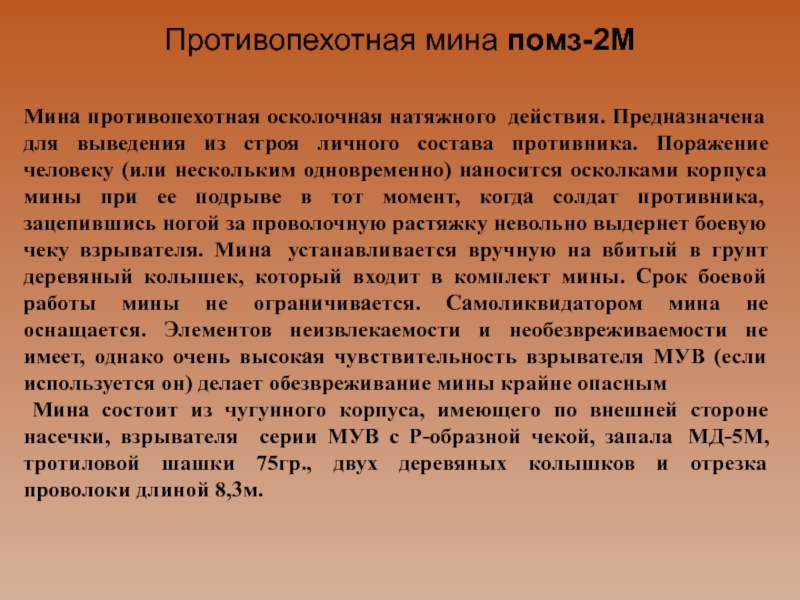 Противопехотная мина помз-2М

Мина противопехотная осколочная натяжного действия. Предназначена для выведения из строя личного состава противника. Поражение человеку (или нескольким одновременно) наносится осколками корпуса мины при ее подрыве в тот момент, когда солдат противника, зацепившись ногой за проволочную растяжку невольно выдернет боевую чеку взрывателя. Мина устанавливается вручную на вбитый в грунт деревяный колышек, который входит в комплект мины. Срок боевой работы мины не ограничивается. Самоликвидатором мина не оснащается. Элементов неизвлекаемости и необезвреживаемости не имеет, однако очень высокая чувствительность взрывателя МУВ (если используется он) делает обезвреживание мины крайне опасным

Мина состоит из чугунного корпуса, имеющего по внешней стороне насечки, взрывателя серии МУВ с Р-образной чекой, запала МД-5М, тротиловой шашки 75гр., двух деревяных колышков и отрезка проволоки длиной 8,3м.